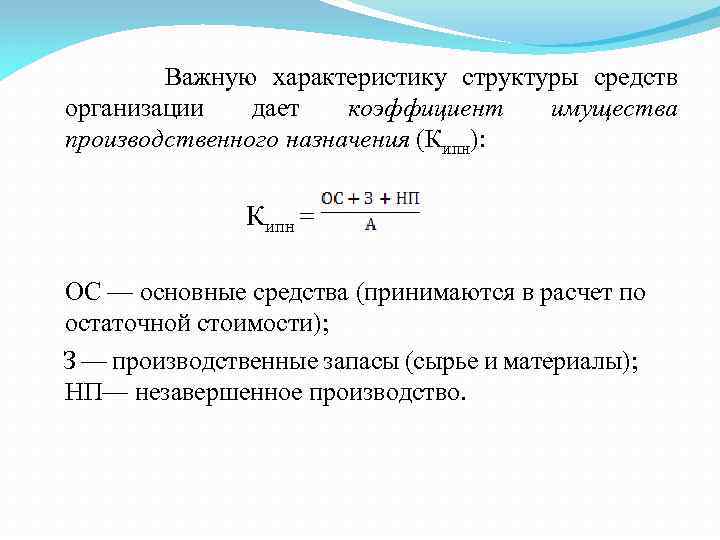 Важную характеристику структуры средств организации дает коэффициент имущества производственного назначения ($К_{ипн}$):

$К_{ипн} = \frac{ОС + З + НП}{А}$

ОС — основные средства (принимаются в расчет по остаточной стоимости);

З — производственные запасы (сырье и материалы);
НП— незавершенное производство.